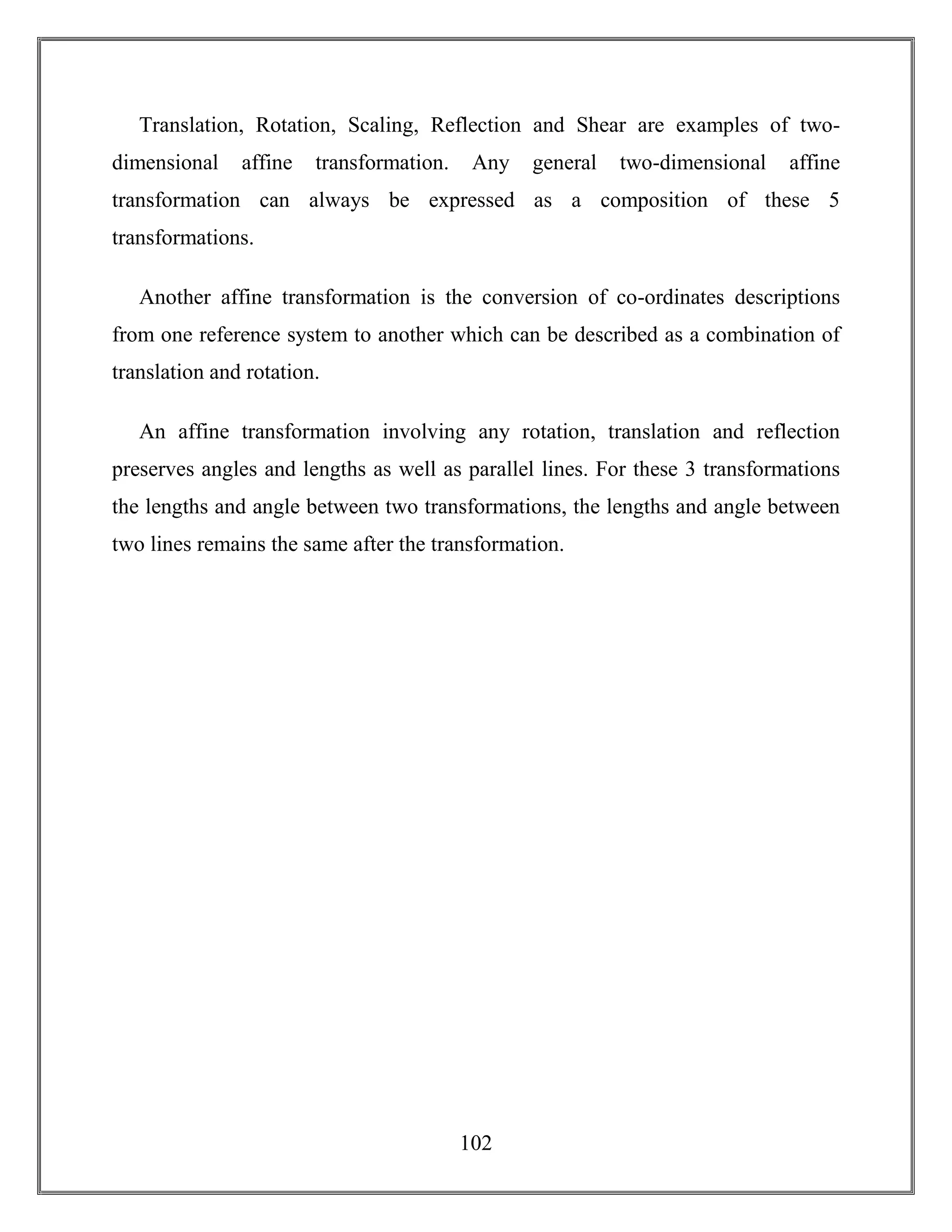 Translation, Rotation, Scaling, Reflection and Shear are examples of two-dimensional affine transformation. Any general two-dimensional affine transformation can always be expressed as a composition of these 5 transformations.

Another affine transformation is the conversion of co-ordinates descriptions from one reference system to another which can be described as a combination of translation and rotation.

An affine transformation involving any rotation, translation and reflection preserves angles and lengths as well as parallel lines. For these 3 transformations the lengths and angle between two transformations, the lengths and angle between two lines remains the same after the transformation.

102